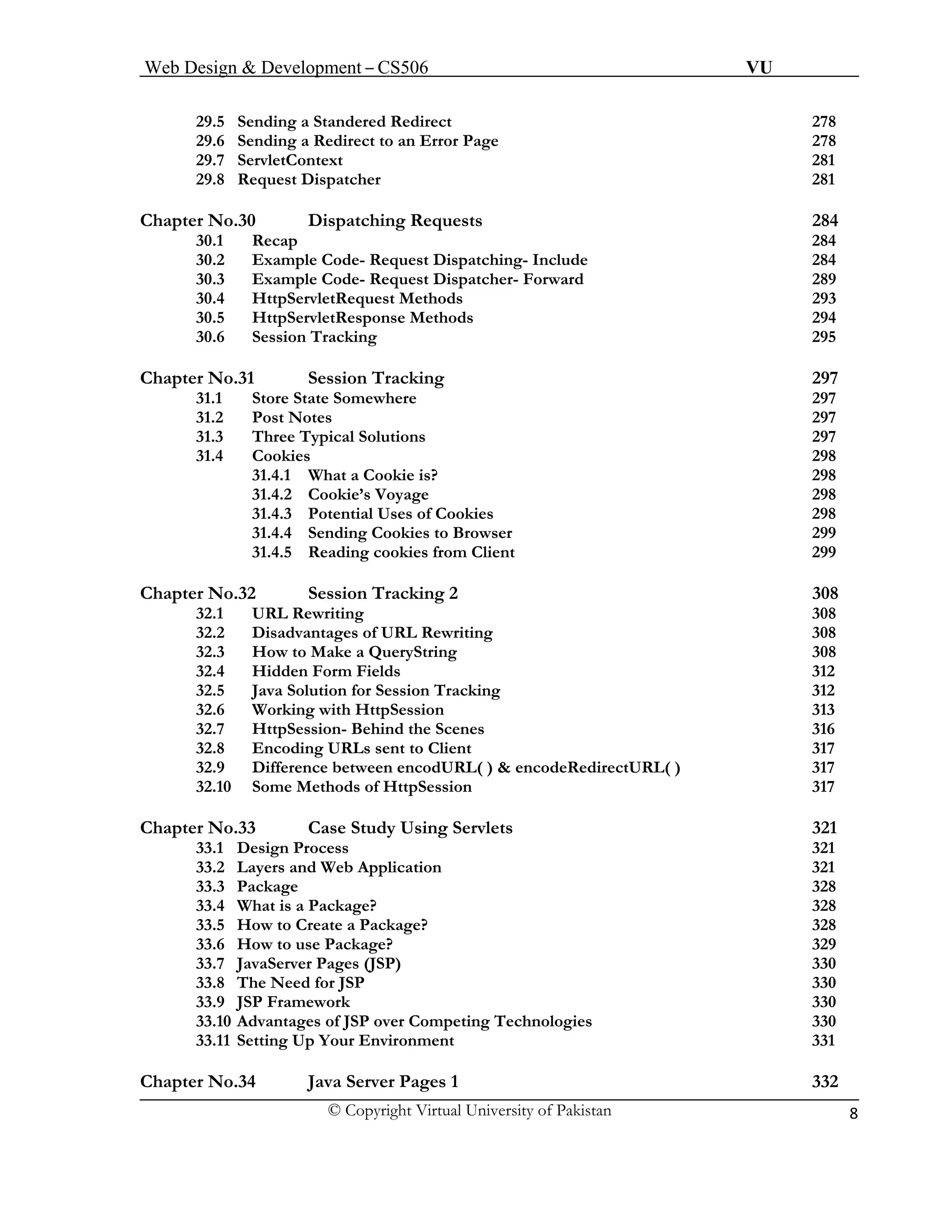 Web Design & Development – CS506 VU

29.5 Sending a Standered Redirect 278
29.6 Sending a Redirect to an Error Page 278
29.7 ServletContext 281
29.8 Request Dispatcher 281

Chapter No.30 Dispatching Requests 284
30.1 Recap 284
30.2 Example Code- Request Dispatching- Include 284
30.3 Example Code- Request Dispatcher- Forward 289
30.4 HttpServletRequest Methods 293
30.5 HttpServletResponse Methods 294
30.6 Session Tracking 295

Chapter No.31 Session Tracking 297
31.1 Store State Somewhere 297
31.2 Post Notes 297
31.3 Three Typical Solutions 297
31.4 Cookies 298
31.4.1 What a Cookie is? 298
31.4.2 Cookie's Voyage 298
31.4.3 Potential Uses of Cookies 298
31.4.4 Sending Cookies to Browser 299
31.4.5 Reading cookies from Client 299

Chapter No.32 Session Tracking 2 308
32.1 URL Rewriting 308
32.2 Disadvantages of URL Rewriting 308
32.3 How to Make a QueryString 308
32.4 Hidden Form Fields 312
32.5 Java Solution for Session Tracking 312
32.6 Working with HttpSession 313
32.7 HttpSession- Behind the Scenes 316
32.8 Encoding URLs sent to Client 317
32.9 Difference between encodURL( ) & encodeRedirectURL( ) 317
32.10 Some Methods of HttpSession 317

Chapter No.33 Case Study Using Servlets 321
33.1 Design Process 321
33.2 Layers and Web Application 321
33.3 Package 328
33.4 What is a Package? 328
33.5 How to Create a Package? 328
33.6 How to use Package? 329
33.7 JavaServer Pages (JSP) 330
33.8 The Need for JSP 330
33.9 JSP Framework 330
33.10 Advantages of JSP over Competing Technologies 330
33.11 Setting Up Your Environment 331

Chapter No.34 Java Server Pages 1 332

© Copyright Virtual University of Pakistan 8